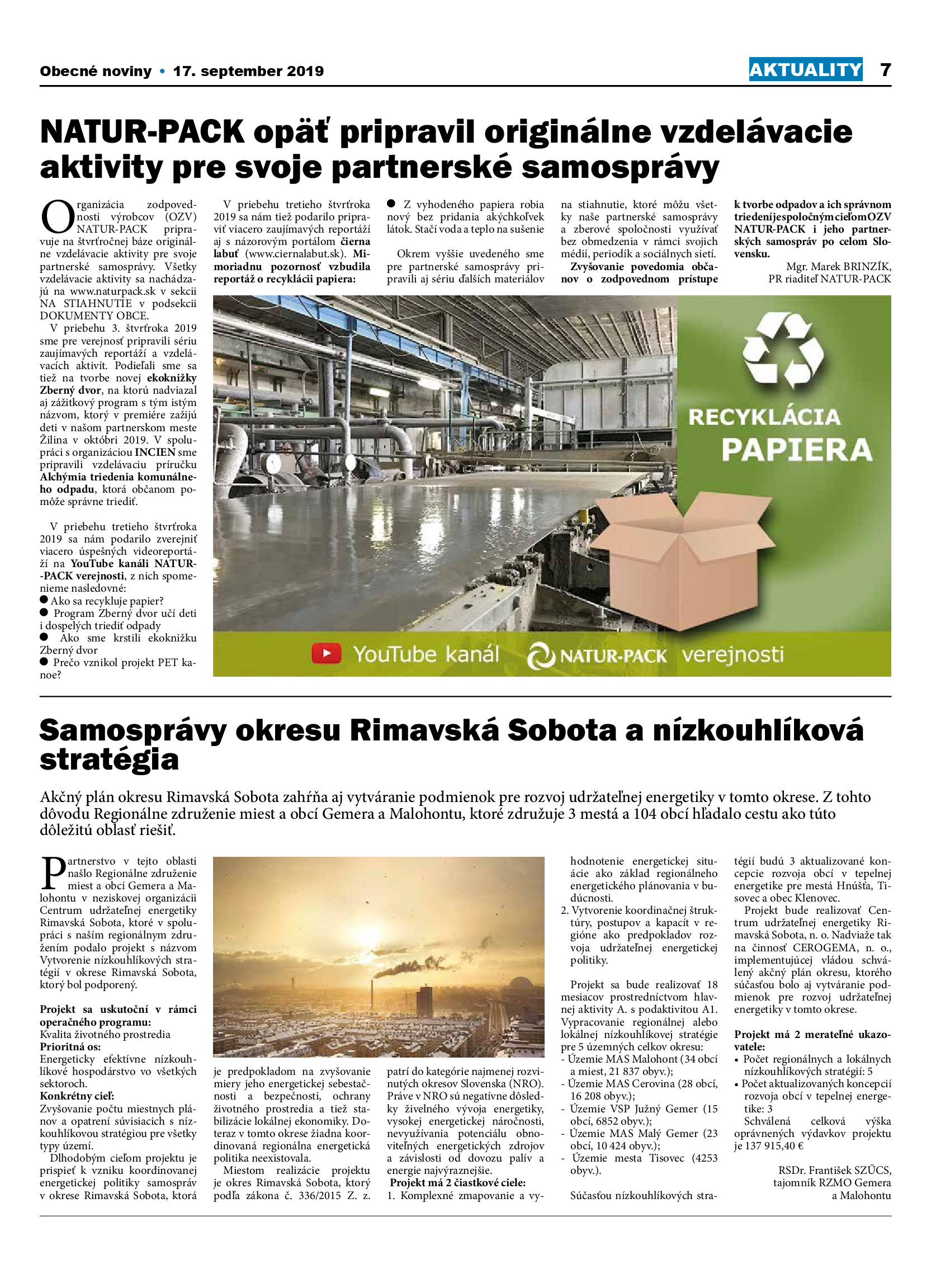 Obecné noviny • 17. september 2019

AKTUALITY 7

NATUR-PACK opäť pripravil originálne vzdelávacie aktivity pre svoje partnerské samosprávy

Organizácia zodpovednosti výrobcov (OZV) NATUR-PACK pripravuje na štvrťročnej báze originálne vzdelávacie aktivity pre svoje partnerské samosprávy. Všetky vzdelávacie aktivity sa nachádzajú na www.naturpack.sk v sekcii NA STIAHNUTIE v podsekcii DOKUMENTY OBCE.

V priebehu 3. štvrťroka 2019 sme pre verejnosť pripravili sériu zaujímavých reportáží a vzdelávacích aktivít. Podieľali sme sa tiež na tvorbe novej ekoknižky Zberný dvor, na ktorú nadviazal aj zážitkový program s tým istým názvom, ktorý v premiére zažijú deti v našom partnerskom meste Žilina v októbri 2019. V spolupráci s organizáciou INCIEN sme pripravili vzdelávaciu príručku Alchýmia triedenia komunálneho odpadu, ktorá občanom pomôže správne triediť.

V priebehu tretieho štvrťroka 2019 sa nám podarilo zverejniť viacero úspešných videoreportáží na YouTube kanáli NATUR-PACK verejnosti, z nich spomenieme nasledovné:
● Ako sa recykluje papier?
● Program Zberný dvor učí deti i dospelých triediť odpady
● Ako sme krstili ekoknižku Zberný dvor
● Prečo vznikol projekt PET kanoe?

V priebehu tretieho štvrťroka 2019 sa nám tiež podarilo pripraviť viacero zaujímavých reportáží aj s názorovým portálom čierna labuť (www.ciernalabut.sk). Mimoriadnu pozornosť vzbudila reportáž o recyklácii papiera:

● Z vyhodeného papiera robia nový bez pridania akýchkoľvek látok. Stačí voda a teplo na sušenie

Okrem vyššie uvedeného sme pre partnerské samosprávy pripravili aj sériu ďalších materiálov na stiahnutie, ktoré môžu všetky naše partnerské samosprávy a zberové spoločnosti využívať bez obmedzenia v rámci svojich médií, periodík a sociálnych sietí. Zvyšovanie povedomia občanov o zodpovednom prístupe k tvorbe odpadov a ich správnom triedení je spoločným cieľom OZV NATUR-PACK i jeho partnerských samospráv po celom Slovensku.

Mgr. Marek BRINZÍK, PR riaditeľ NATUR-PACK

RECYKLÁCIA PAPIERA

YouTube kanál NATUR-PACK verejnosti

Samosprávy okresu Rimavská Sobota a nízkouhlíková stratégia

Akčný plán okresu Rimavská Sobota zahŕňa aj vytváranie podmienok pre rozvoj udržateľnej energetiky v tomto okrese. Z tohto dôvodu Regionálne združenie miest a obcí Gemera a Malohontu, ktoré združuje 3 mestá a 104 obcí hľadalo cestu ako túto dôležitú oblasť riešiť.

Partnerstvo v tejto oblasti našlo Regionálne združenie miest a obcí Gemera a Malohontu v neziskovej organizácii Centrum udržateľnej energetiky Rimavská Sobota, ktoré v spolupráci s naším regionálnym združením podalo projekt s názvom Vytvorenie nízkouhlíkových stratégií v okrese Rimavská Sobota, ktorý bol podporený.

Projekt sa uskutoční v rámci operačného programu:
Kvalita životného prostredia
Prioritná os:
Energeticky efektívne nízkouhlíkové hospodárstvo vo všetkých sektoroch.
Konkrétny cieľ:
Zvyšovanie počtu miestnych plánov a opatrení súvisiacich s nízkouhlíkovou stratégiou pre všetky typy území.

Dlhodobým cieľom projektu je prispieť k vzniku koordinovanej energetickej politiky samospráv v okrese Rimavská Sobota, ktorá je predpokladom na zvyšovanie miery jeho energetickej sebestačnosti a bezpečnosti, ochrany životného prostredia a tiež stabilizácie lokálnej ekonomiky. Doteraz v tomto okrese žiadna koordinovaná regionálna energetická politika neexistovala.

Miestom realizácie projektu je okres Rimavská Sobota, ktorý podľa zákona č. 336/2015 Z. z. patrí do kategórie najmenej rozvinutých okresov Slovenska (NRO). Práve v NRO sú negatívne dôsledky živelného vývoja energetiky, vysokej energetickej náročnosti, nevyužívania potenciálu obnoviteľných energetických zdrojov a závislosti od dovozu palív a energie najvýraznejšie.
Projekt má 2 čiastkové ciele:
1. Komplexné zmapovanie a vyhodnotenie energetickej situácie ako základ regionálneho energetického plánovania v budúcnosti.
2. Vytvorenie koordinačnej štruktúry, postupov a kapacít v regióne ako predpokladov rozvoja udržateľnej energetickej politiky.

Projekt sa bude realizovať 18 mesiacov prostredníctvom hlavnej aktivity A. s podaktivitou A1. Vypracovanie regionálnej alebo lokálnej nízkouhlíkovej stratégie pre 5 územných celkov okresu:
- Územie MAS Malohont (34 obcí a miest, 21 837 obyv.);
- Územie MAS Cerovina (28 obcí, 16 208 obyv.);
- Územie VSP Južný Gemer (15 obcí, 6852 obyv.);
- Územie MAS Malý Gemer (23 obcí, 10 424 obyv.);
- Územie mesta Tisovec (4253 obyv.).

Súčasťou nízkouhlíkových stratégií budú 3 aktualizované koncepcie rozvoja obcí v tepelnej energetike pre mestá Hnúšťa, Tisovec a obec Klenovec.

Projekt bude realizovať Centrum udržateľnej energetiky Rimavská Sobota, n. o. Nadviaže tak na činnosť CEROGEMA, n. o., implementujúcej vládou schválený akčný plán okresu, ktorého súčasťou bolo aj vytváranie podmienok pre rozvoj udržateľnej energetiky v tomto okrese.

Projekt má 2 merateľné ukazovatele:
• Počet regionálnych a lokálnych nízkouhlíkových stratégií: 5
• Počet aktualizovaných koncepcií rozvoja obcí v tepelnej energetike: 3
Schválená celková výška oprávnených výdavkov projektu je 137 915,40 €

RSDr. František SZŰCS, tajomník RZMO Gemera a Malohontu